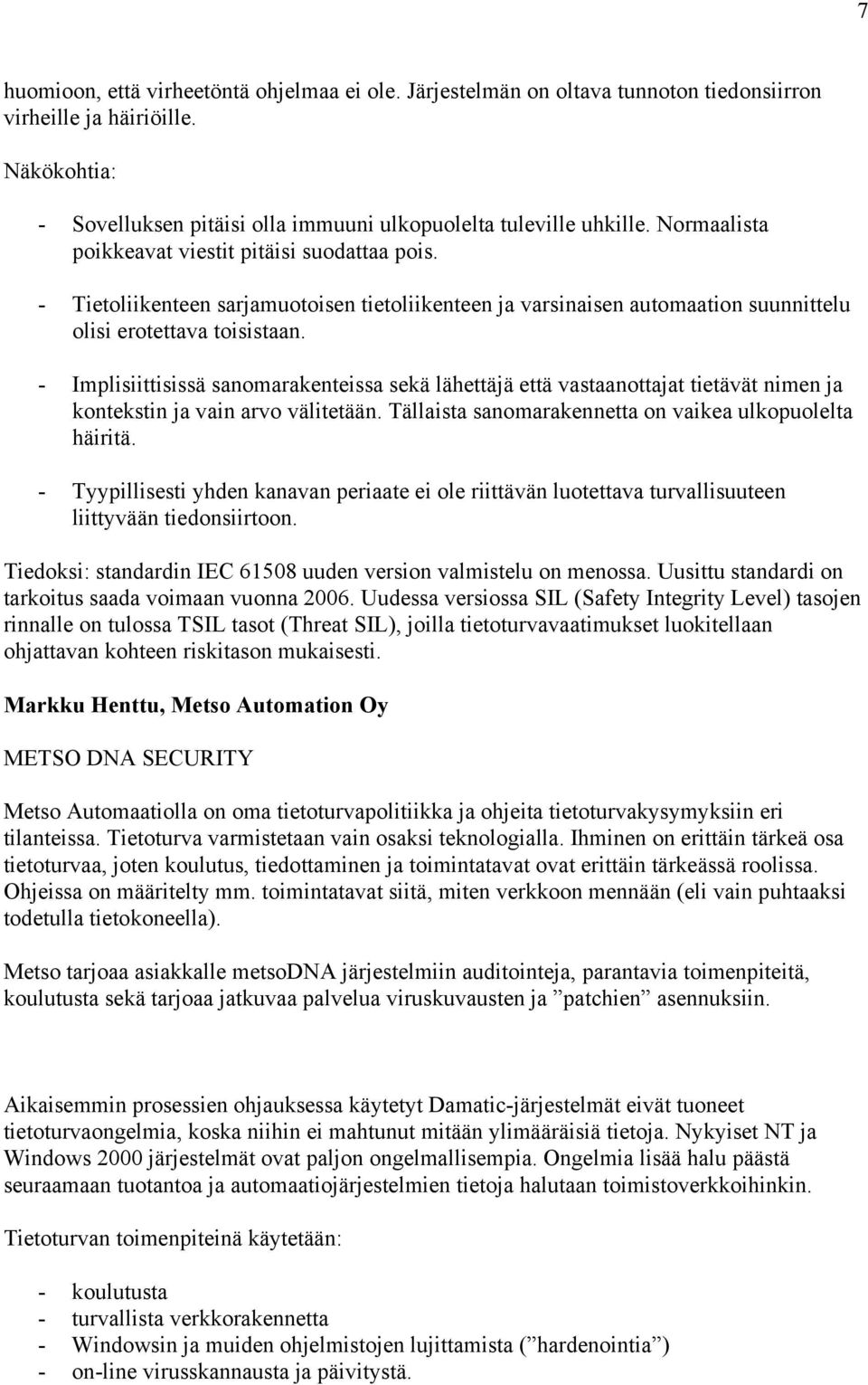 7

huomioon, että virheetöntä ohjelmaa ei ole. Järjestelmän on oltava tunnoton tiedonsiirron virheille ja häiriöille.

Näkökohtia:

- Sovelluksen pitäisi olla immuuni ulkopuolelta tuleville uhkille. Normaalista poikkeavat viestit pitäisi suodattaa pois.

- Tietoliikenteen sarjamuotoisen tietoliikenteen ja varsinaisen automaation suunnittelu olisi erotettava toisistaan.

- Implisiittisissä sanomarakenteissa sekä lähettäjä että vastaanottajat tietävät nimen ja kontekstin ja vain arvo välitetään. Tällaista sanomarakennetta on vaikea ulkopuolelta häiritä.

- Tyypillisesti yhden kanavan periaate ei ole riittävän luotettava turvallisuuteen liittyvään tiedonsiirtoon.

Tiedoksi: standardin IEC 61508 uuden version valmistelu on menossa. Uusittu standardi on tarkoitus saada voimaan vuonna 2006. Uudessa versiossa SIL (Safety Integrity Level) tasojen rinnalle on tulossa TSIL tasot (Threat SIL), joilla tietoturvavaatimukset luokitellaan ohjattavan kohteen riskitason mukaisesti.

Markku Henttu, Metso Automation Oy

METSO DNA SECURITY

Metso Automaatiolla on oma tietoturvapolitiikka ja ohjeita tietoturvakysymyksiin eri tilanteissa. Tietoturva varmistetaan vain osaksi teknologialla. Ihminen on erittäin tärkeä osa tietoturvaa, joten koulutus, tiedottaminen ja toimintatavat ovat erittäin tärkeässä roolissa. Ohjeissa on määritelty mm. toimintatavat siitä, miten verkkoon mennään (eli vain puhtaaksi todetulla tietokoneella).

Metso tarjoaa asiakkalle metsoDNA järjestelmiin auditointeja, parantavia toimenpiteitä, koulutusta sekä tarjoaa jatkuvaa palvelua viruskuvausten ja ”patchien” asennuksiin.

Aikaisemmin prosessien ohjauksessa käytetyt Damatic-järjestelmät eivät tuoneet tietoturvaongelmia, koska niihin ei mahtunut mitään ylimääräisiä tietoja. Nykyiset NT ja Windows 2000 järjestelmät ovat paljon ongelmallisempia. Ongelmia lisää halu päästä seuraamaan tuotantoa ja automaatiojärjestelmien tietoja halutaan toimistoverkkoihinkin.

Tietoturvan toimenpiteinä käytetään:

- koulutusta
- turvallista verkkorakennetta
- Windowsin ja muiden ohjelmistojen lujittamista (”hardenointia”)
- on-line virusskannausta ja päivitystä.